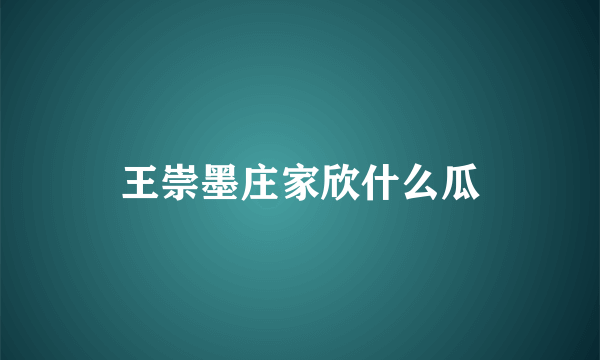 王崇墨庄家欣什么瓜